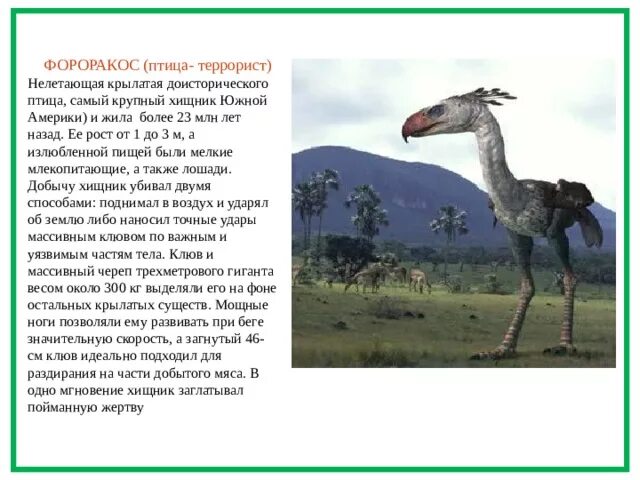 ФОРОРАКОС (птица- террорист)

Нелетающая крылатая доисторического птица, самый крупный хищник Южной Америки) и жила более 23 млн лет назад. Ее рост от 1 до 3 м, а излюбленной пищей были мелкие млекопитающие, а также лошади. Добычу хищник убивал двумя способами: поднимал в воздух и ударял об землю либо наносил точные удары массивным клювом по важным и уязвимым частям тела. Клюв и массивный череп трехметрового гиганта весом около 300 кг выделяли его на фоне остальных крылатых существ. Мощные ноги позволяли ему развивать при беге значительную скорость, а загнутый 46-см клюв идеально подходил для раздирания на части добытого мяса. В одно мгновение хищник заглатывал пойманную жертву